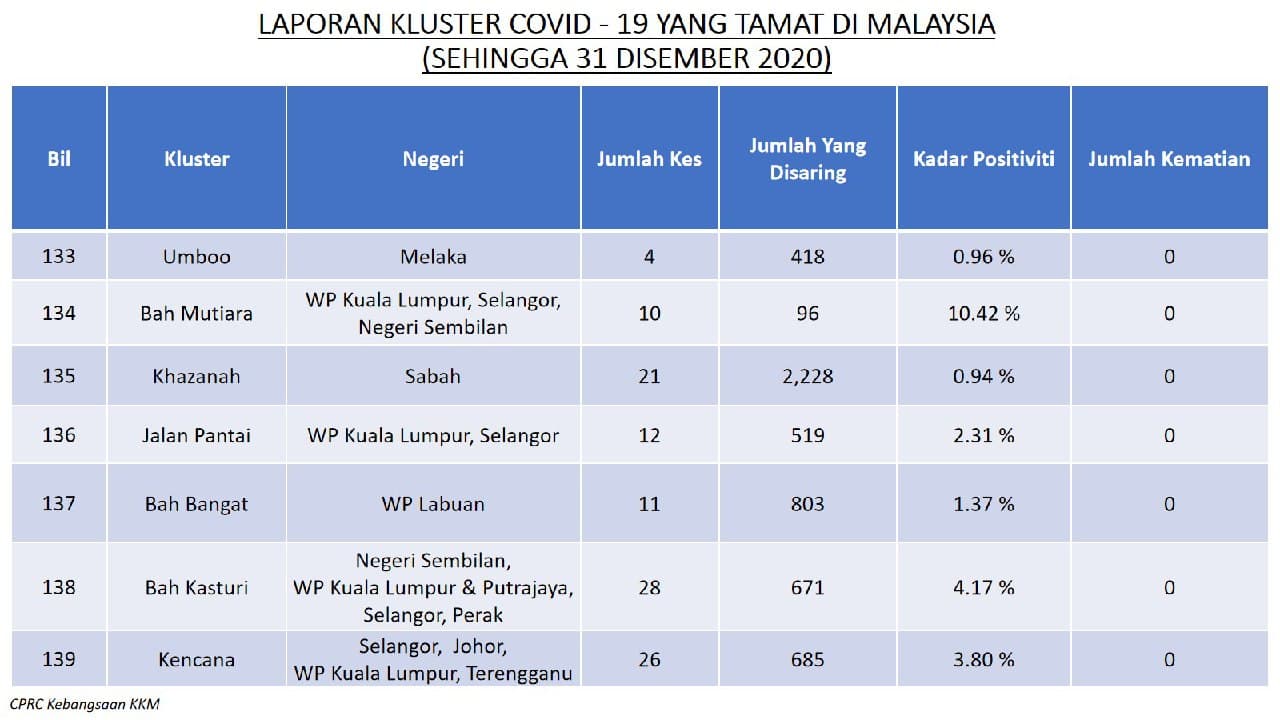 LAPORAN KLUSTER COVID - 19 YANG TAMAT DI MALAYSIA
(SEHINGGA 31 DISEMBER 2020)

| Bil | Kluster | Negeri | Jumlah Kes | Jumlah Yang Disaring | Kadar Positiviti | Jumlah Kematian |
|---|---|---|---|---|---|---|
| 133 | Umboo | Melaka | 4 | 418 | 0.96 % | 0 |
| 134 | Bah Mutiara | WP Kuala Lumpur, Selangor, Negeri Sembilan | 10 | 96 | 10.42 % | 0 |
| 135 | Khazanah | Sabah | 21 | 2,228 | 0.94 % | 0 |
| 136 | Jalan Pantai | WP Kuala Lumpur, Selangor | 12 | 519 | 2.31 % | 0 |
| 137 | Bah Bangat | WP Labuan | 11 | 803 | 1.37 % | 0 |
| 138 | Bah Kasturi | Negeri Sembilan, WP Kuala Lumpur & Putrajaya, Selangor, Perak | 28 | 671 | 4.17 % | 0 |
| 139 | Kencana | Selangor, Johor, WP Kuala Lumpur, Terengganu | 26 | 685 | 3.80 % | 0 |

CPRC Kebangsaan KKM